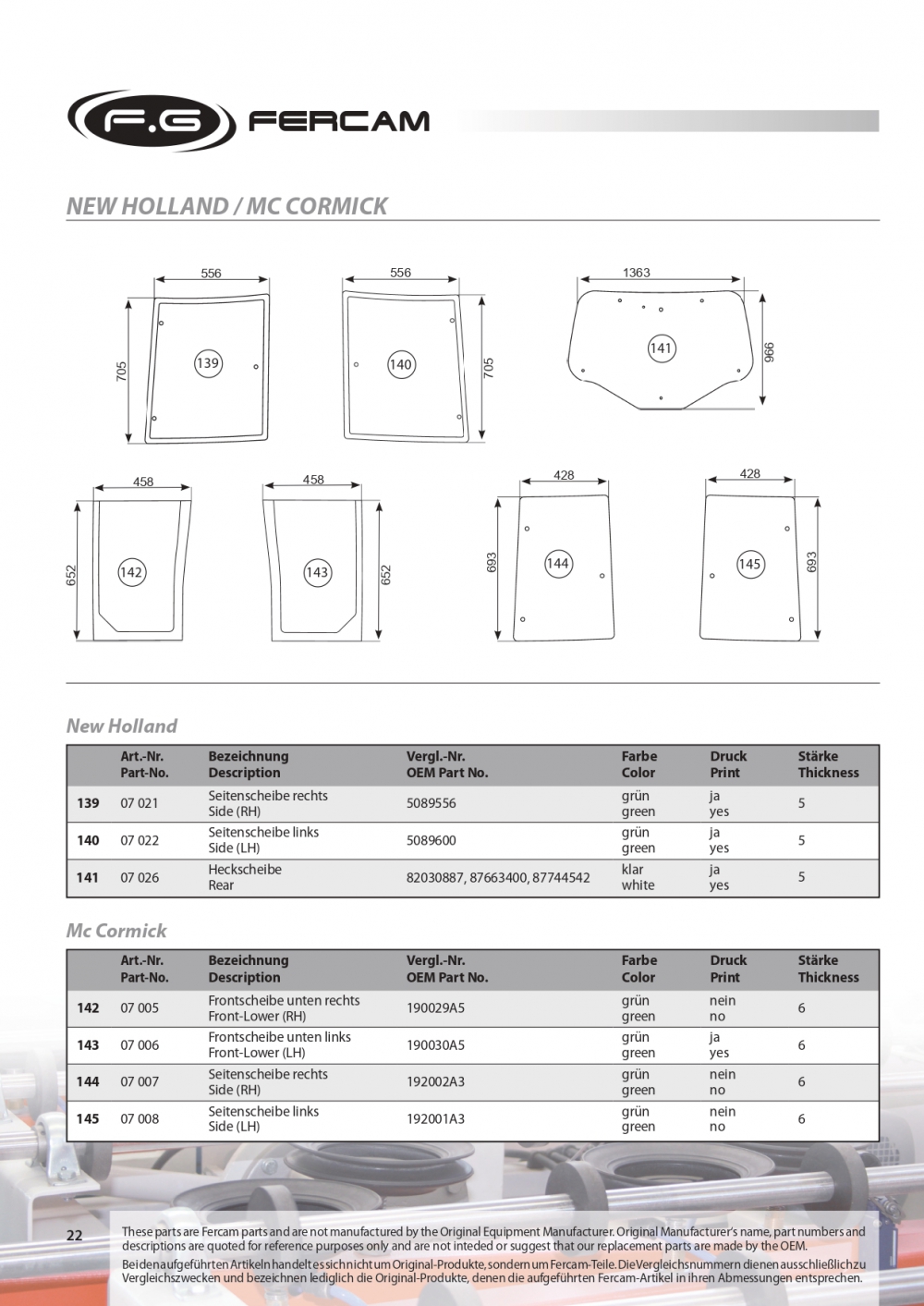 F.G FERCAM

NEW HOLLAND / MC CORMICK

556
705
139

556
705
140

1363
966
141

458
652
142

458
652
143

428
693
144

428
693
145

New Holland

| | Art.-Nr. Part-No. | Bezeichnung Description | Vergl.-Nr. OEM Part No. | Farbe Color | Druck Print | Stärke Thickness |
|---|---|---|---|---|---|---|
| 139 | 07 021 | Seitenscheibe rechts Side (RH) | 5089556 | grün green | ja yes | 5 |
| 140 | 07 022 | Seitenscheibe links Side (LH) | 5089600 | grün green | ja yes | 5 |
| 141 | 07 026 | Heckscheibe Rear | 82030887, 87663400, 87744542 | klar white | ja yes | 5 |

Mc Cormick

| | Art.-Nr. Part-No. | Bezeichnung Description | Vergl.-Nr. OEM Part No. | Farbe Color | Druck Print | Stärke Thickness |
|---|---|---|---|---|---|---|
| 142 | 07 005 | Frontscheibe unten rechts Front-Lower (RH) | 190029A5 | grün green | nein no | 6 |
| 143 | 07 006 | Frontscheibe unten links Front-Lower (LH) | 190030A5 | grün green | ja yes | 6 |
| 144 | 07 007 | Seitenscheibe rechts Side (RH) | 192002A3 | grün green | nein no | 6 |
| 145 | 07 008 | Seitenscheibe links Side (LH) | 192001A3 | grün green | nein no | 6 |

22

These parts are Fercam parts and are not manufactured by the Original Equipment Manufacturer. Original Manufacturer's name, part numbers and descriptions are quoted for reference purposes only and are not inteded or suggest that our replacement parts are made by the OEM.

Bei den aufgeführten Artikeln handelt es sich nicht um Original-Produkte, sondern um Fercam-Teile. Die Vergleichsnummern dienen ausschließlich zu Vergleichszwecken und bezeichnen lediglich die Original-Produkte, denen die aufgeführten Fercam-Artikel in ihren Abmessungen entsprechen.